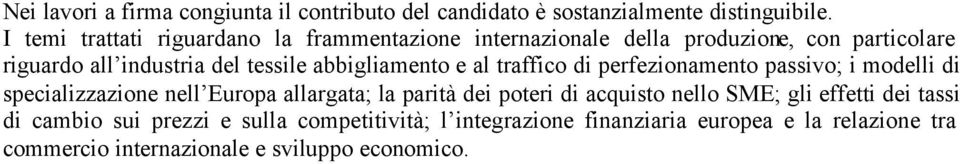 Nei lavori a firma congiunta il contributo del candidato è sostanzialmente distinguibile.
I temi trattati riguardano la frammentazione internazionale della produzione, con particolare riguardo all'industria del tessile abbigliamento e al traffico di perfezionamento passivo; i modelli di specializzazione nell'Europa allargata; la parità dei poteri di acquisto nello SME; gli effetti dei tassi di cambio sui prezzi e sulla competitività; l'integrazione finanziaria europea e la relazione tra commercio internazionale e sviluppo economico.